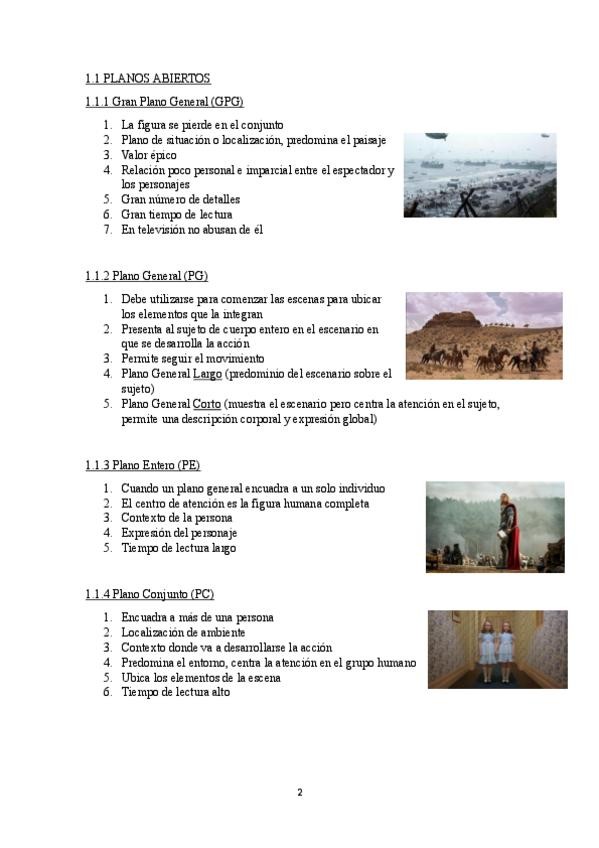 1.1 PLANOS ABIERTOS

1.1.1 Gran Plano General (GPG)

1. La figura se pierde en el conjunto
2. Plano de situación o localización, predomina el paisaje
3. Valor épico
4. Relación poco personal e imparcial entre el espectador y los personajes
5. Gran número de detalles
6. Gran tiempo de lectura
7. En televisión no abusan de él

1.1.2 Plano General (PG)

1. Debe utilizarse para comenzar las escenas para ubicar los elementos que la integran
2. Presenta al sujeto de cuerpo entero en el escenario en que se desarrolla la acción
3. Permite seguir el movimiento
4. Plano General Largo (predominio del escenario sobre el sujeto)
5. Plano General Corto (muestra el escenario pero centra la atención en el sujeto, permite una descripción corporal y expresión global)

1.1.3 Plano Entero (PE)

1. Cuando un plano general encuadra a un solo individuo
2. El centro de atención es la figura humana completa
3. Contexto de la persona
4. Expresión del personaje
5. Tiempo de lectura largo

1.1.4 Plano Conjunto (PC)

1. Encuadra a más de una persona
2. Localización de ambiente
3. Contexto donde va a desarrollarse la acción
4. Predomina el entorno, centra la atención en el grupo humano
5. Ubica los elementos de la escena
6. Tiempo de lectura alto

2